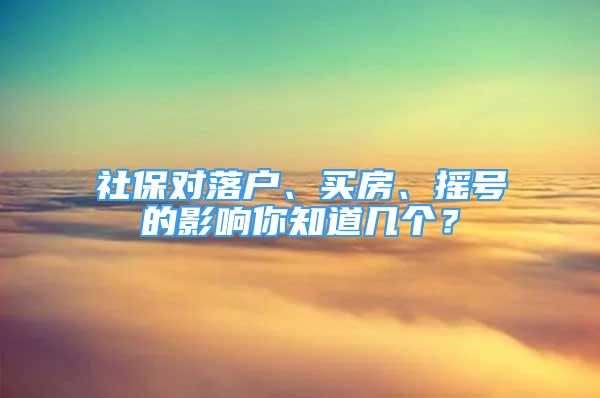 社保对落户、买房、摇号的影响你知道几个？